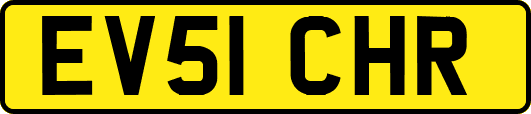 EV51 CHR